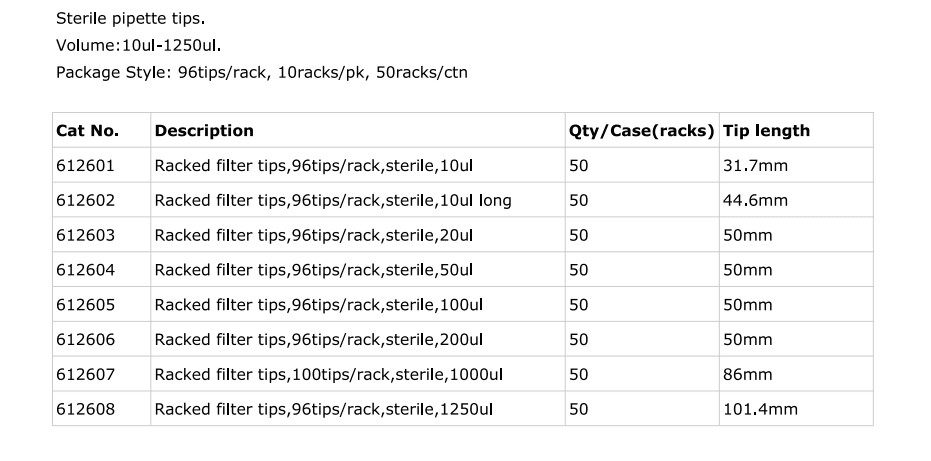 Sterile pipette tips.

Volume:10ul-1250ul.

Package Style: 96tips/rack, 10racks/pk, 50racks/ctn

| Cat No. | Description | Qty/Case(racks) | Tip length |
|---|---|---|---|
| 612601 | Racked filter tips,96tips/rack,sterile,10ul | 50 | 31.7mm |
| 612602 | Racked filter tips,96tips/rack,sterile,10ul long | 50 | 44.6mm |
| 612603 | Racked filter tips,96tips/rack,sterile,20ul | 50 | 50mm |
| 612604 | Racked filter tips,96tips/rack,sterile,50ul | 50 | 50mm |
| 612605 | Racked filter tips,96tips/rack,sterile,100ul | 50 | 50mm |
| 612606 | Racked filter tips,96tips/rack,sterile,200ul | 50 | 50mm |
| 612607 | Racked filter tips,100tips/rack,sterile,1000ul | 50 | 86mm |
| 612608 | Racked filter tips,96tips/rack,sterile,1250ul | 50 | 101.4mm |